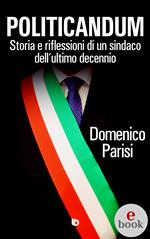 POLITICANDUM
Storia e riflessioni di un sindaco dell´ultimo decennio

Domenico Parisi

e
book